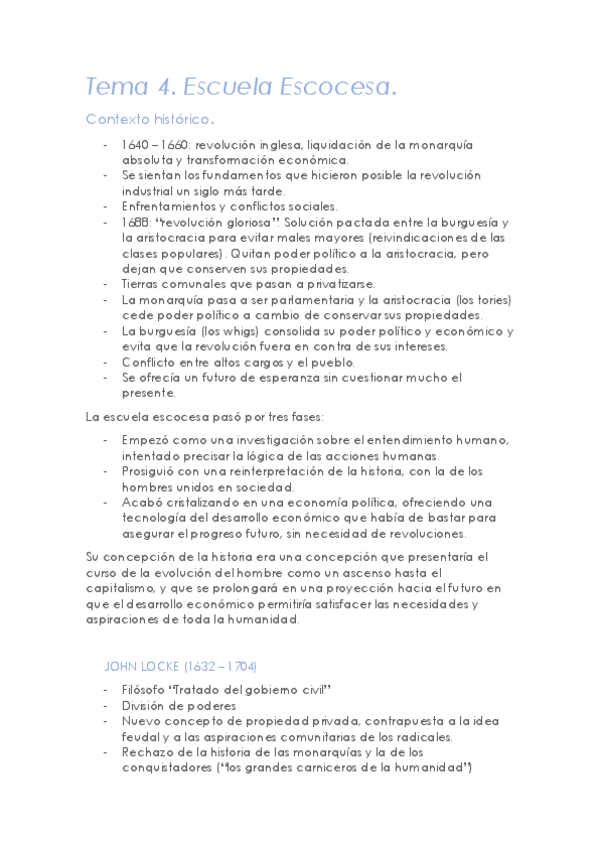 Tema 4. Escuela Escocesa.

Contexto histórico.

- 1640 – 1660: revolución inglesa, liquidación de la monarquía absoluta y transformación económica.
- Se sientan los fundamentos que hicieron posible la revolución industrial un siglo más tarde.
- Enfrentamientos y conflictos sociales.
- 1688: "revolución gloriosa". Solución pactada entre la burguesía y la aristocracia para evitar males mayores (reivindicaciones de las clases populares). Quitan poder político a la aristocracia, pero dejan que conserven sus propiedades.
- Tierras comunales que pasan a privatizarse.
- La monarquía pasa a ser parlamentaria y la aristocracia (los tories) cede poder político a cambio de conservar sus propiedades.
- La burguesía (los whigs) consolida su poder político y económico y evita que la revolución fuera en contra de sus intereses.
- Conflicto entre altos cargos y el pueblo.
- Se ofrecía un futuro de esperanza sin cuestionar mucho el presente.

La escuela escocesa pasó por tres fases:

- Empezó como una investigación sobre el entendimiento humano, intentado precisar la lógica de las acciones humanas.
- Prosiguió con una reinterpretación de la historia, con la de los hombres unidos en sociedad.
- Acabó cristalizando en una economía política, ofreciendo una tecnología del desarrollo económico que había de bastar para asegurar el progreso futuro, sin necesidad de revoluciones.

Su concepción de la historia era una concepción que presentaría el curso de la evolución del hombre como un ascenso hasta el capitalismo, y que se prolongará en una proyección hacia el futuro en que el desarrollo económico permitiría satisfacer las necesidades y aspiraciones de toda la humanidad.

JOHN LOCKE (1632 – 1704)

- Filósofo "Tratado del gobierno civil"
- División de poderes
- Nuevo concepto de propiedad privada, contrapuesta a la idea feudal y a las aspiraciones comunitarias de los radicales.
- Rechazo de la historia de las monarquías y la de los conquistadores ("los grandes carniceros de la humanidad")